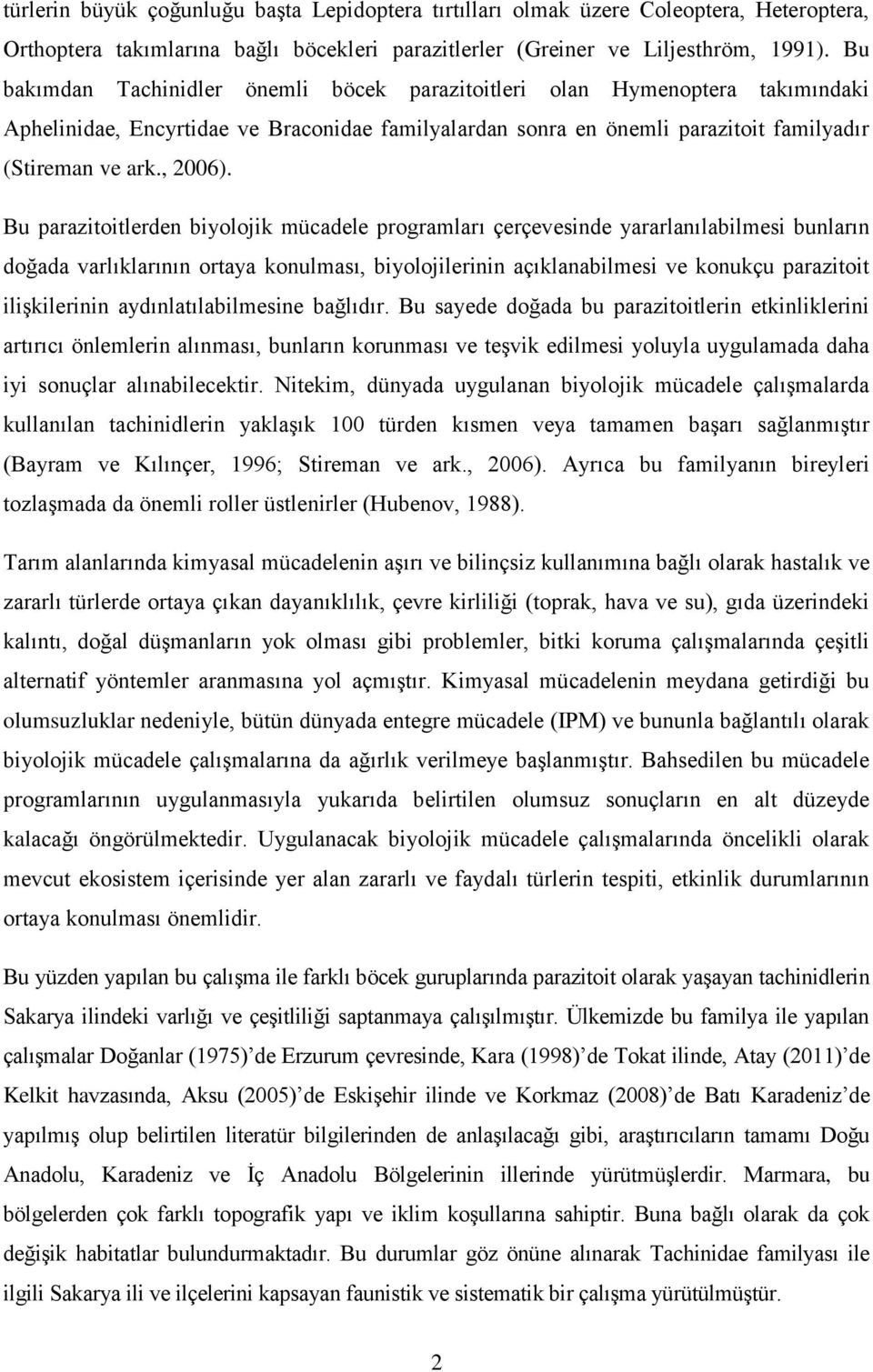 türlerin büyük çoğunluğu başta Lepidoptera tırtılları olmak üzere Coleoptera, Heteroptera, Orthoptera takımlarına bağlı böcekleri parazitlerler (Greiner ve Liljesthröm, 1991). Bu bakımdan Tachinidler önemli böcek parazitoitleri olan Hymenoptera takımındaki Aphelinidae, Encyrtidae ve Braconidae familyalardan sonra en önemli parazitoit familyadır (Stireman ve ark., 2006).

Bu parazitoitlerden biyolojik mücadele programları çerçevesinde yararlanılabilmesi bunların doğada varlıklarının ortaya konulması, biyolojilerinin açıklanabilmesi ve konukçu parazitoit ilişkilerinin aydınlatılabilmesine bağlıdır. Bu sayede doğada bu parazitoitlerin etkinliklerini artırıcı önlemlerin alınması, bunların korunması ve teşvik edilmesi yoluyla uygulamada daha iyi sonuçlar alınabilecektir. Nitekim, dünyada uygulanan biyolojik mücadele çalışmalarda kullanılan tachinidlerin yaklaşık 100 türden kısmen veya tamamen başarı sağlanmıştır (Bayram ve Kılınçer, 1996; Stireman ve ark., 2006). Ayrıca bu familyanın bireyleri tozlaşmada da önemli roller üstlenirler (Hubenov, 1988).

Tarım alanlarında kimyasal mücadelenin aşırı ve bilinçsiz kullanımına bağlı olarak hastalık ve zararlı türlerde ortaya çıkan dayanıklılık, çevre kirliliği (toprak, hava ve su), gıda üzerindeki kalıntı, doğal düşmanların yok olması gibi problemler, bitki koruma çalışmalarında çeşitli alternatif yöntemler aranmasına yol açmıştır. Kimyasal mücadelenin meydana getirdiği bu olumsuzluklar nedeniyle, bütün dünyada entegre mücadele (IPM) ve bununla bağlantılı olarak biyolojik mücadele çalışmalarına da ağırlık verilmeye başlanmıştır. Bahsedilen bu mücadele programlarının uygulanmasıyla yukarıda belirtilen olumsuz sonuçların en alt düzeyde kalacağı öngörülmektedir. Uygulanacak biyolojik mücadele çalışmalarında öncelikli olarak mevcut ekosistem içerisinde yer alan zararlı ve faydalı türlerin tespiti, etkinlik durumlarının ortaya konulması önemlidir.

Bu yüzden yapılan bu çalışma ile farklı böcek guruplarında parazitoit olarak yaşayan tachinidlerin Sakarya ilindeki varlığı ve çeşitliliği saptanmaya çalışılmıştır. Ülkemizde bu familya ile yapılan çalışmalar Doğanlar (1975)’de Erzurum çevresinde, Kara (1998)’de Tokat ilinde, Atay (2011)’de Kelkit havzasında, Aksu (2005)’de Eskişehir ilinde ve Korkmaz (2008)’de Batı Karadeniz’de yapılmış olup belirtilen literatür bilgilerinden de anlaşılacağı gibi, araştırıcıların tamamı Doğu Anadolu, Karadeniz ve İç Anadolu Bölgelerinin illerinde yürütmüşlerdir. Marmara, bu bölgelerden çok farklı topografik yapı ve iklim koşullarına sahiptir. Buna bağlı olarak da çok değişik habitatlar bulundurmaktadır. Bu durumlar göz önüne alınarak Tachinidae familyası ile ilgili Sakarya ili ve ilçelerini kapsayan faunistik ve sistematik bir çalışma yürütülmüştür.

2